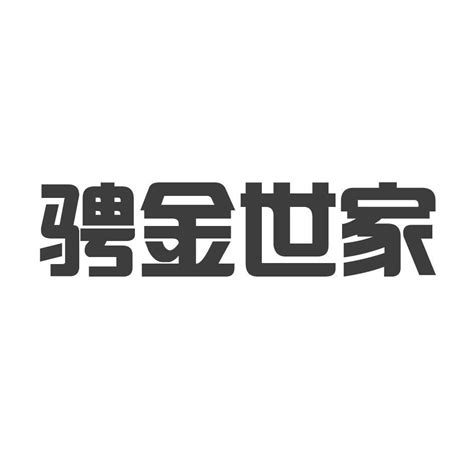 骋金世家